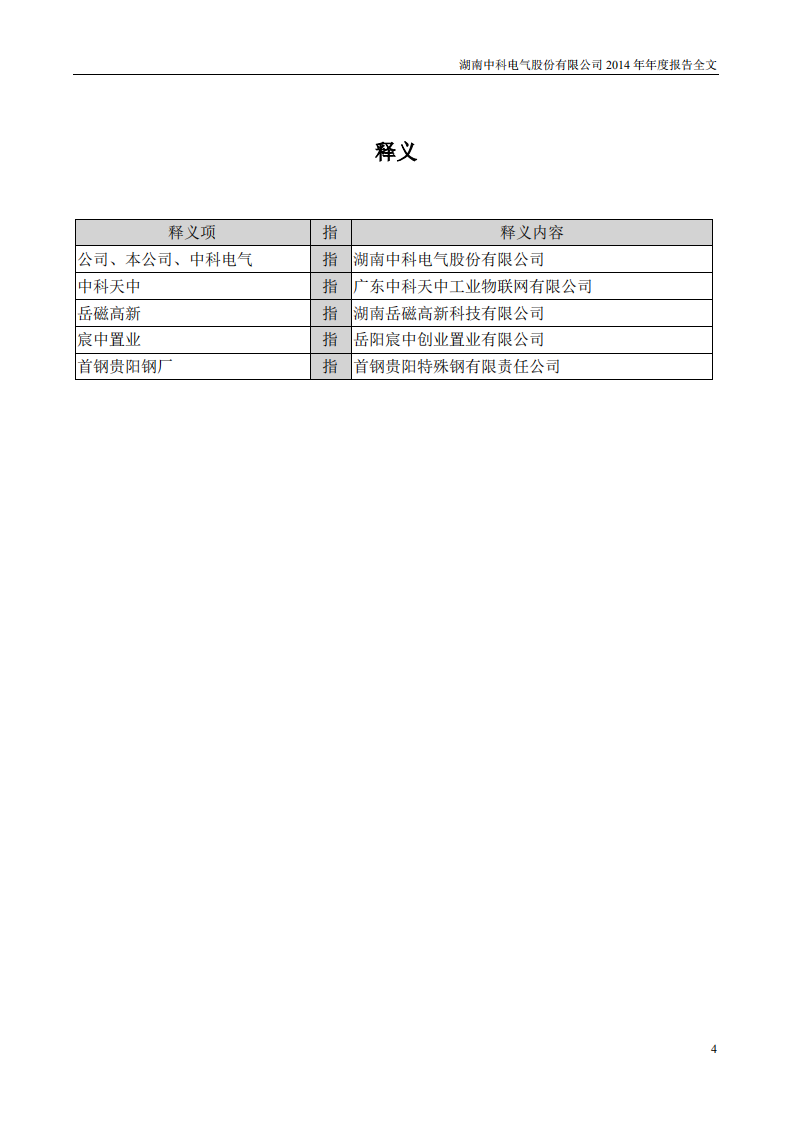 湖南中科电气股份有限公司 2014 年年度报告全文

释义

| 释义项 | 指 | 释义内容 |
|---|---|---|
| 公司、本公司、中科电气 | 指 | 湖南中科电气股份有限公司 |
| 中科天中 | 指 | 广东中科天中工业物联网有限公司 |
| 岳磁高新 | 指 | 湖南岳磁高新科技有限公司 |
| 宸中置业 | 指 | 岳阳宸中创业置业有限公司 |
| 首钢贵阳钢厂 | 指 | 首钢贵阳特殊钢有限责任公司 |

4